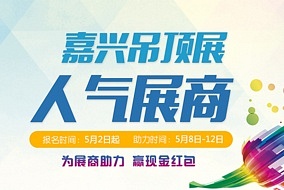 嘉兴吊顶展

人气展商

报名时间：5月2日起　助力时间：5月8日-12日

为展商助力　赢现金红包